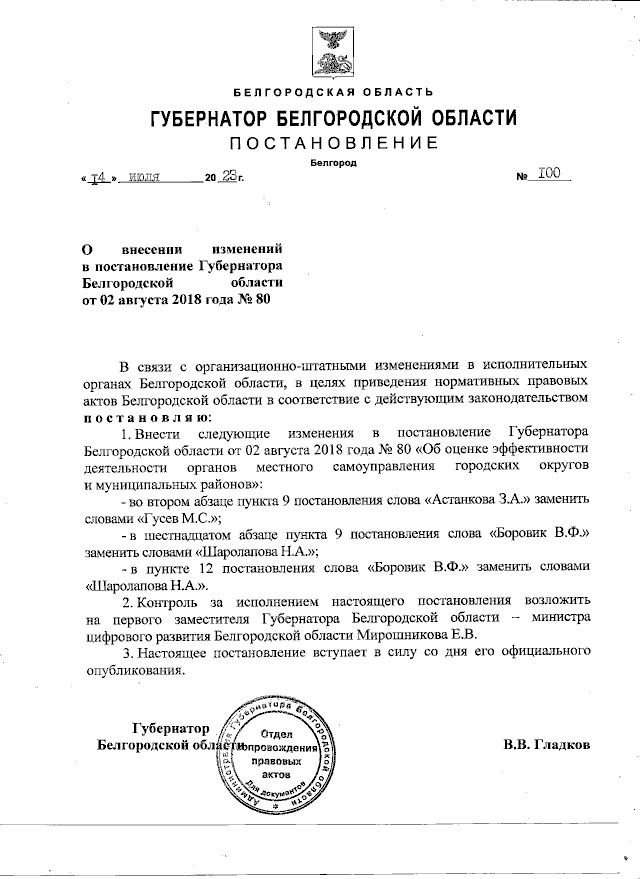 БЕЛГОРОДСКАЯ ОБЛАСТЬ

ГУБЕРНАТОР БЕЛГОРОДСКОЙ ОБЛАСТИ

ПОСТАНОВЛЕНИЕ

Белгород

« 14 » июля 20 23 г. № 100

О внесении изменений в постановление Губернатора Белгородской области от 02 августа 2018 года № 80

В связи с организационно-штатными изменениями в исполнительных органах Белгородской области, в целях приведения нормативных правовых актов Белгородской области в соответствие с действующим законодательством постановляю:

1. Внести следующие изменения в постановление Губернатора Белгородской области от 02 августа 2018 года № 80 «Об оценке эффективности деятельности органов местного самоуправления городских округов и муниципальных районов»:

- во втором абзаце пункта 9 постановления слова «Астанкова З.А.» заменить словами «Гусев М.С.»;

- в шестнадцатом абзаце пункта 9 постановления слова «Боровик В.Ф.» заменить словами «Шаролапова Н.А.»;

- в пункте 12 постановления слова «Боровик В.Ф.» заменить словами «Шаролапова Н.А.».

2. Контроль за исполнением настоящего постановления возложить на первого заместителя Губернатора Белгородской области – министра цифрового развития Белгородской области Мирошникова Е.В.

3. Настоящее постановление вступает в силу со дня его официального опубликования.

Губернатор Белгородской области

Администрация Губернатора Белгородской области
Отдел сопровождения правовых актов
Для документов

В.В. Гладков